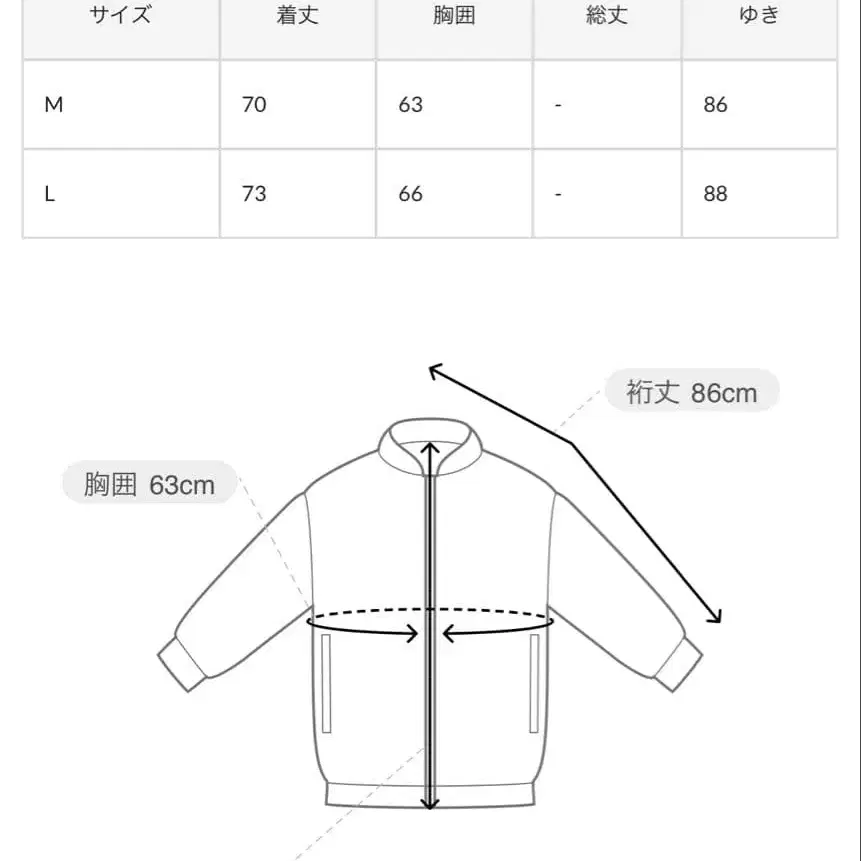 | サイズ | 着丈 | 胸囲 | 総丈 | ゆき |
|---|---|---|---|---|
| M | 70 | 63 | - | 86 |
| L | 73 | 66 | - | 88 |

裄丈 86cm

胸囲 63cm